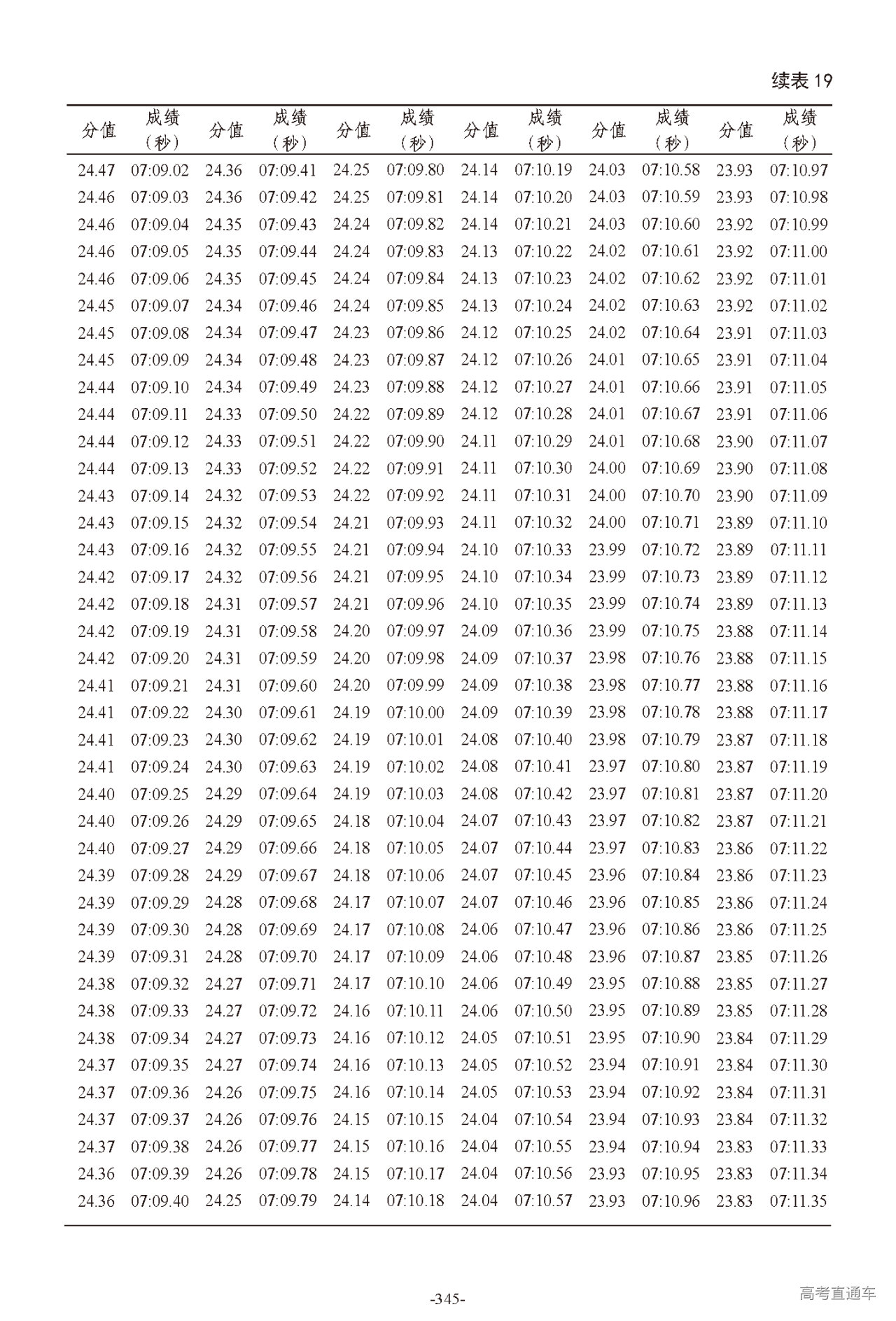 续表 19

| 分值 | 成绩（秒） | 分值 | 成绩（秒） | 分值 | 成绩（秒） | 分值 | 成绩（秒） | 分值 | 成绩（秒） | 分值 | 成绩（秒） |
|---|---|---|---|---|---|---|---|---|---|---|---|
| 24.47 | 07:09.02 | 24.36 | 07:09.41 | 24.25 | 07:09.80 | 24.14 | 07:10.19 | 24.03 | 07:10.58 | 23.93 | 07:10.97 |
| 24.46 | 07:09.03 | 24.36 | 07:09.42 | 24.25 | 07:09.81 | 24.14 | 07:10.20 | 24.03 | 07:10.59 | 23.93 | 07:10.98 |
| 24.46 | 07:09.04 | 24.35 | 07:09.43 | 24.24 | 07:09.82 | 24.14 | 07:10.21 | 24.03 | 07:10.60 | 23.92 | 07:10.99 |
| 24.46 | 07:09.05 | 24.35 | 07:09.44 | 24.24 | 07:09.83 | 24.13 | 07:10.22 | 24.02 | 07:10.61 | 23.92 | 07:11.00 |
| 24.46 | 07:09.06 | 24.35 | 07:09.45 | 24.24 | 07:09.84 | 24.13 | 07:10.23 | 24.02 | 07:10.62 | 23.92 | 07:11.01 |
| 24.45 | 07:09.07 | 24.34 | 07:09.46 | 24.24 | 07:09.85 | 24.13 | 07:10.24 | 24.02 | 07:10.63 | 23.92 | 07:11.02 |
| 24.45 | 07:09.08 | 24.34 | 07:09.47 | 24.23 | 07:09.86 | 24.12 | 07:10.25 | 24.02 | 07:10.64 | 23.91 | 07:11.03 |
| 24.45 | 07:09.09 | 24.34 | 07:09.48 | 24.23 | 07:09.87 | 24.12 | 07:10.26 | 24.01 | 07:10.65 | 23.91 | 07:11.04 |
| 24.44 | 07:09.10 | 24.34 | 07:09.49 | 24.23 | 07:09.88 | 24.12 | 07:10.27 | 24.01 | 07:10.66 | 23.91 | 07:11.05 |
| 24.44 | 07:09.11 | 24.33 | 07:09.50 | 24.22 | 07:09.89 | 24.12 | 07:10.28 | 24.01 | 07:10.67 | 23.91 | 07:11.06 |
| 24.44 | 07:09.12 | 24.33 | 07:09.51 | 24.22 | 07:09.90 | 24.11 | 07:10.29 | 24.01 | 07:10.68 | 23.90 | 07:11.07 |
| 24.44 | 07:09.13 | 24.33 | 07:09.52 | 24.22 | 07:09.91 | 24.11 | 07:10.30 | 24.00 | 07:10.69 | 23.90 | 07:11.08 |
| 24.43 | 07:09.14 | 24.32 | 07:09.53 | 24.22 | 07:09.92 | 24.11 | 07:10.31 | 24.00 | 07:10.70 | 23.90 | 07:11.09 |
| 24.43 | 07:09.15 | 24.32 | 07:09.54 | 24.21 | 07:09.93 | 24.11 | 07:10.32 | 24.00 | 07:10.71 | 23.89 | 07:11.10 |
| 24.43 | 07:09.16 | 24.32 | 07:09.55 | 24.21 | 07:09.94 | 24.10 | 07:10.33 | 23.99 | 07:10.72 | 23.89 | 07:11.11 |
| 24.42 | 07:09.17 | 24.32 | 07:09.56 | 24.21 | 07:09.95 | 24.10 | 07:10.34 | 23.99 | 07:10.73 | 23.89 | 07:11.12 |
| 24.42 | 07:09.18 | 24.31 | 07:09.57 | 24.21 | 07:09.96 | 24.10 | 07:10.35 | 23.99 | 07:10.74 | 23.89 | 07:11.13 |
| 24.42 | 07:09.19 | 24.31 | 07:09.58 | 24.20 | 07:09.97 | 24.09 | 07:10.36 | 23.99 | 07:10.75 | 23.88 | 07:11.14 |
| 24.42 | 07:09.20 | 24.31 | 07:09.59 | 24.20 | 07:09.98 | 24.09 | 07:10.37 | 23.98 | 07:10.76 | 23.88 | 07:11.15 |
| 24.41 | 07:09.21 | 24.31 | 07:09.60 | 24.20 | 07:09.99 | 24.09 | 07:10.38 | 23.98 | 07:10.77 | 23.88 | 07:11.16 |
| 24.41 | 07:09.22 | 24.30 | 07:09.61 | 24.19 | 07:10.00 | 24.09 | 07:10.39 | 23.98 | 07:10.78 | 23.88 | 07:11.17 |
| 24.41 | 07:09.23 | 24.30 | 07:09.62 | 24.19 | 07:10.01 | 24.08 | 07:10.40 | 23.98 | 07:10.79 | 23.87 | 07:11.18 |
| 24.41 | 07:09.24 | 24.30 | 07:09.63 | 24.19 | 07:10.02 | 24.08 | 07:10.41 | 23.97 | 07:10.80 | 23.87 | 07:11.19 |
| 24.40 | 07:09.25 | 24.29 | 07:09.64 | 24.19 | 07:10.03 | 24.08 | 07:10.42 | 23.97 | 07:10.81 | 23.87 | 07:11.20 |
| 24.40 | 07:09.26 | 24.29 | 07:09.65 | 24.18 | 07:10.04 | 24.07 | 07:10.43 | 23.97 | 07:10.82 | 23.87 | 07:11.21 |
| 24.40 | 07:09.27 | 24.29 | 07:09.66 | 24.18 | 07:10.05 | 24.07 | 07:10.44 | 23.97 | 07:10.83 | 23.86 | 07:11.22 |
| 24.39 | 07:09.28 | 24.29 | 07:09.67 | 24.18 | 07:10.06 | 24.07 | 07:10.45 | 23.96 | 07:10.84 | 23.86 | 07:11.23 |
| 24.39 | 07:09.29 | 24.28 | 07:09.68 | 24.17 | 07:10.07 | 24.07 | 07:10.46 | 23.96 | 07:10.85 | 23.86 | 07:11.24 |
| 24.39 | 07:09.30 | 24.28 | 07:09.69 | 24.17 | 07:10.08 | 24.06 | 07:10.47 | 23.96 | 07:10.86 | 23.86 | 07:11.25 |
| 24.39 | 07:09.31 | 24.28 | 07:09.70 | 24.17 | 07:10.09 | 24.06 | 07:10.48 | 23.96 | 07:10.87 | 23.85 | 07:11.26 |
| 24.38 | 07:09.32 | 24.27 | 07:09.71 | 24.17 | 07:10.10 | 24.06 | 07:10.49 | 23.95 | 07:10.88 | 23.85 | 07:11.27 |
| 24.38 | 07:09.33 | 24.27 | 07:09.72 | 24.16 | 07:10.11 | 24.06 | 07:10.50 | 23.95 | 07:10.89 | 23.85 | 07:11.28 |
| 24.38 | 07:09.34 | 24.27 | 07:09.73 | 24.16 | 07:10.12 | 24.05 | 07:10.51 | 23.95 | 07:10.90 | 23.84 | 07:11.29 |
| 24.37 | 07:09.35 | 24.27 | 07:09.74 | 24.16 | 07:10.13 | 24.05 | 07:10.52 | 23.94 | 07:10.91 | 23.84 | 07:11.30 |
| 24.37 | 07:09.36 | 24.26 | 07:09.75 | 24.16 | 07:10.14 | 24.05 | 07:10.53 | 23.94 | 07:10.92 | 23.84 | 07:11.31 |
| 24.37 | 07:09.37 | 24.26 | 07:09.76 | 24.15 | 07:10.15 | 24.04 | 07:10.54 | 23.94 | 07:10.93 | 23.84 | 07:11.32 |
| 24.37 | 07:09.38 | 24.26 | 07:09.77 | 24.15 | 07:10.16 | 24.04 | 07:10.55 | 23.94 | 07:10.94 | 23.83 | 07:11.33 |
| 24.36 | 07:09.39 | 24.26 | 07:09.78 | 24.15 | 07:10.17 | 24.04 | 07:10.56 | 23.93 | 07:10.95 | 23.83 | 07:11.34 |
| 24.36 | 07:09.40 | 24.25 | 07:09.79 | 24.14 | 07:10.18 | 24.04 | 07:10.57 | 23.93 | 07:10.96 | 23.83 | 07:11.35 |

-345-

高考直通车